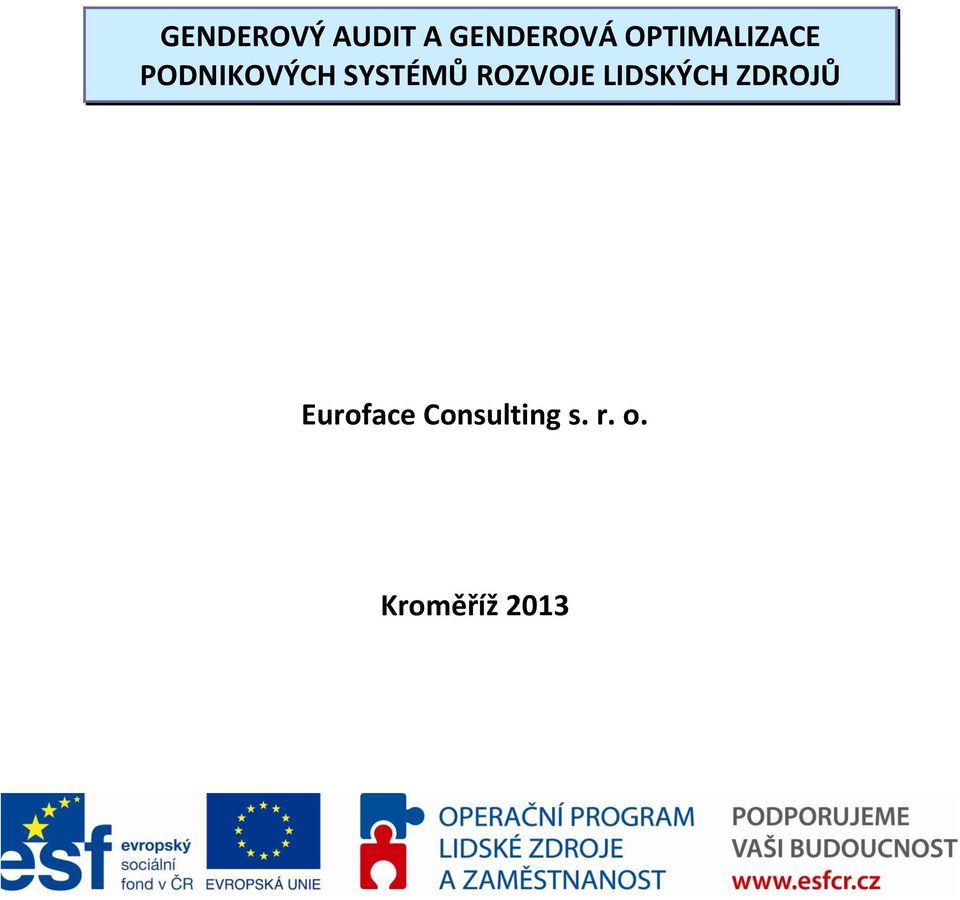 GENDEROVÝ AUDIT A GENDEROVÁ OPTIMALIZACE PODNIKOVÝCH SYSTÉMŮ ROZVOJE LIDSKÝCH ZDROJŮ

Euroface Consulting s. r. o.

Kroměříž 2013

esf evropský sociální fond v ČR

EVROPSKÁ UNIE

OPERAČNÍ PROGRAM LIDSKÉ ZDROJE A ZAMĚSTNANOST

PODPORUJEME VAŠI BUDOUCNOST www.esfcr.cz